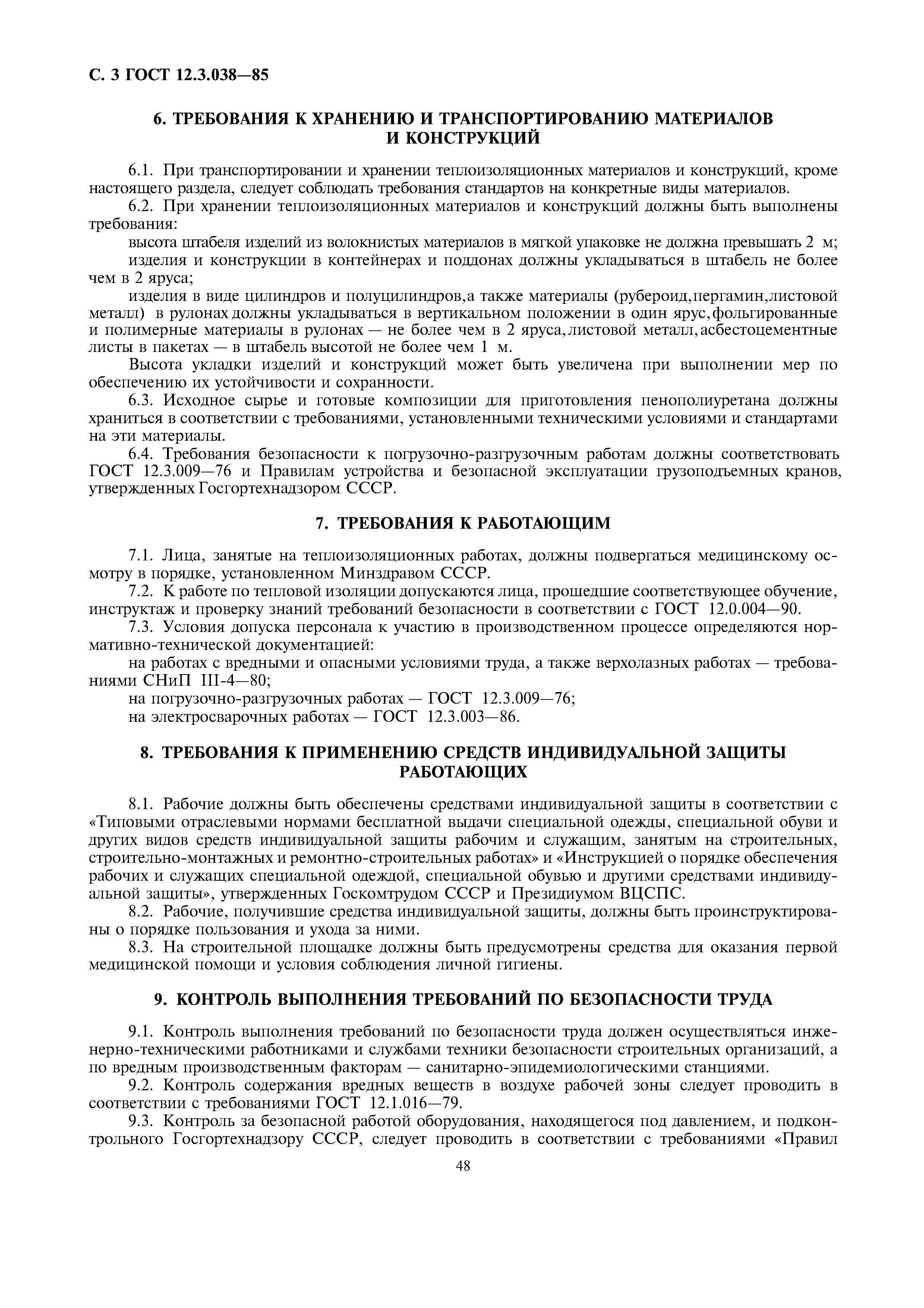 С. 3 ГОСТ 12.3.038—85

6. ТРЕБОВАНИЯ К ХРАНЕНИЮ И ТРАНСПОРТИРОВАНИЮ МАТЕРИАЛОВ И КОНСТРУКЦИЙ

6.1. При транспортировании и хранении теплоизоляционных материалов и конструкций, кроме настоящего раздела, следует соблюдать требования стандартов на конкретные виды материалов.

6.2. При хранении теплоизоляционных материалов и конструкций должны быть выполнены требования:

высота штабеля изделий из волокнистых материалов в мягкой упаковке не должна превышать 2 м;

изделия и конструкции в контейнерах и поддонах должны укладываться в штабель не более чем в 2 яруса;

изделия в виде цилиндров и полуцилиндров,а также материалы (рубероид,пергамин,листовой металл) в рулонах должны укладываться в вертикальном положении в один ярус,фольгированные и полимерные материалы в рулонах — не более чем в 2 яруса,листовой металл,асбестоцементные листы в пакетах — в штабель высотой не более чем 1 м.

Высота укладки изделий и конструкций может быть увеличена при выполнении мер по обеспечению их устойчивости и сохранности.

6.3. Исходное сырье и готовые композиции для приготовления пенополиуретана должны храниться в соответствии с требованиями, установленными техническими условиями и стандартами на эти материалы.

6.4. Требования безопасности к погрузочно-разгрузочным работам должны соответствовать ГОСТ 12.3.009—76 и Правилам устройства и безопасной эксплуатации грузоподъемных кранов, утвержденных Госгортехнадзором СССР.

7. ТРЕБОВАНИЯ К РАБОТАЮЩИМ

7.1. Лица, занятые на теплоизоляционных работах, должны подвергаться медицинскому осмотру в порядке, установленном Минздравом СССР.

7.2. К работе по тепловой изоляции допускаются лица, прошедшие соответствующее обучение, инструктаж и проверку знаний требований безопасности в соответствии с ГОСТ 12.0.004—90.

7.3. Условия допуска персонала к участию в производственном процессе определяются нормативно-технической документацией:

на работах с вредными и опасными условиями труда, а также верхолазных работах — требованиями СНиП III-4—80;

на погрузочно-разгрузочных работах — ГОСТ 12.3.009—76;

на электросварочных работах — ГОСТ 12.3.003—86.

8. ТРЕБОВАНИЯ К ПРИМЕНЕНИЮ СРЕДСТВ ИНДИВИДУАЛЬНОЙ ЗАЩИТЫ РАБОТАЮЩИХ

8.1. Рабочие должны быть обеспечены средствами индивидуальной защиты в соответствии с «Типовыми отраслевыми нормами бесплатной выдачи специальной одежды, специальной обуви и других видов средств индивидуальной защиты рабочим и служащим, занятым на строительных, строительно-монтажных и ремонтно-строительных работах» и «Инструкцией о порядке обеспечения рабочих и служащих специальной одеждой, специальной обувью и другими средствами индивидуальной защиты», утвержденных Госкомтрудом СССР и Президиумом ВЦСПС.

8.2. Рабочие, получившие средства индивидуальной защиты, должны быть проинструктированы о порядке пользования и ухода за ними.

8.3. На строительной площадке должны быть предусмотрены средства для оказания первой медицинской помощи и условия соблюдения личной гигиены.

9. КОНТРОЛЬ ВЫПОЛНЕНИЯ ТРЕБОВАНИЙ ПО БЕЗОПАСНОСТИ ТРУДА

9.1. Контроль выполнения требований по безопасности труда должен осуществляться инженерно-техническими работниками и службами техники безопасности строительных организаций, а по вредным производственным факторам — санитарно-эпидемиологическими станциями.

9.2. Контроль содержания вредных веществ в воздухе рабочей зоны следует проводить в соответствии с требованиями ГОСТ 12.1.016—79.

9.3. Контроль за безопасной работой оборудования, находящегося под давлением, и подконтрольного Госгортехнадзору СССР, следует проводить в соответствии с требованиями «Правил

48